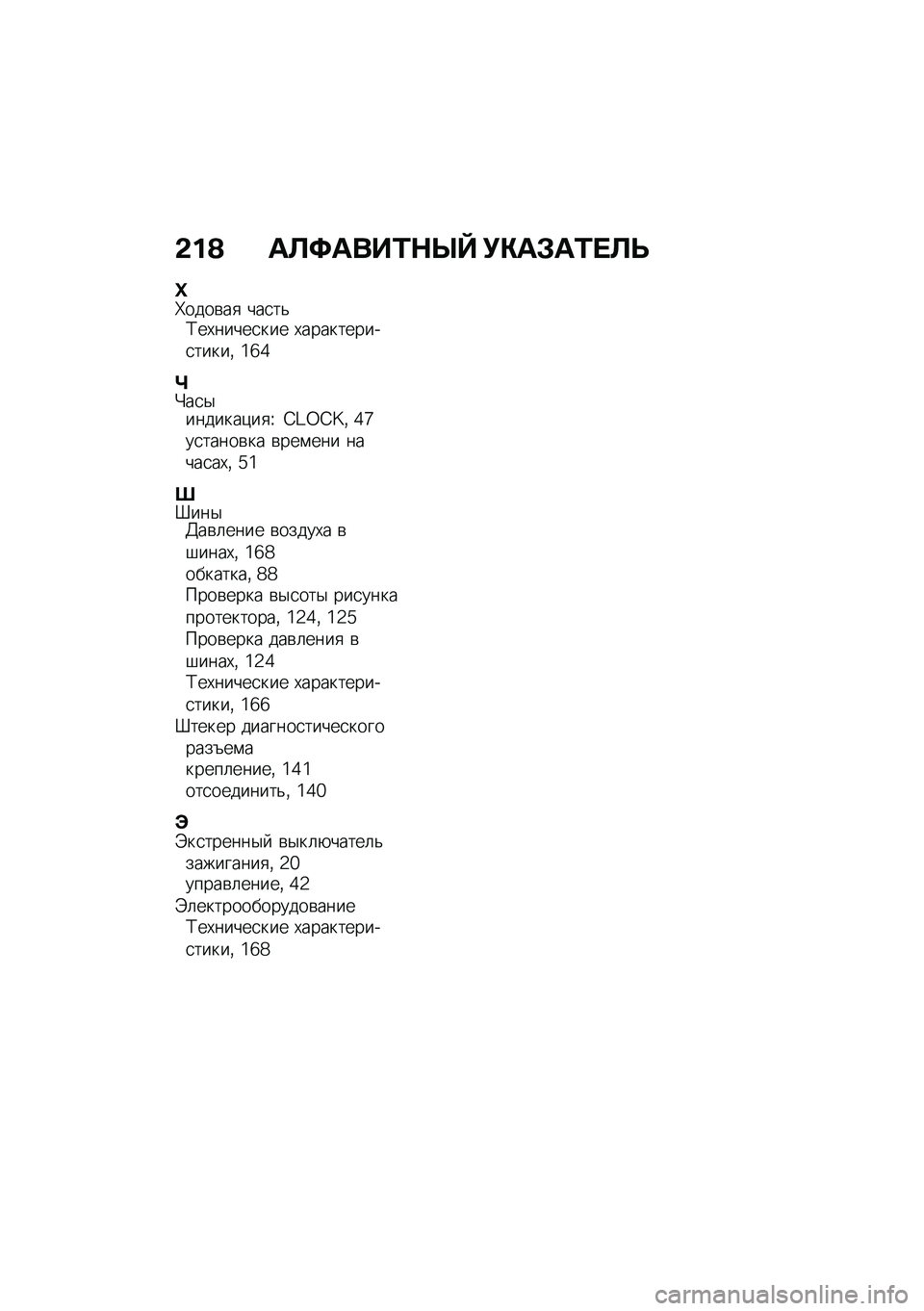 218 АЛФАВИТНЫЙ УКАЗАТЕЛЬ

Х
Ходовая часть
Технические характеристики, 164

Ч
Часы
индикация: CLOCK, 47
установка времени на часах, 51

Ш
Шины
Давление воздуха в шинах, 168
обкатка, 88
Проверка высоты рисунка протектора, 124, 125
Проверка давления в шинах, 124
Технические характеристики, 166
Штекер диагностического разъема
крепление, 141
отсоединить, 140

Э
Экстренный выключатель зажигания, 20
управление, 42
Электрооборудование
Технические характеристики, 168

carmanualsonline.info